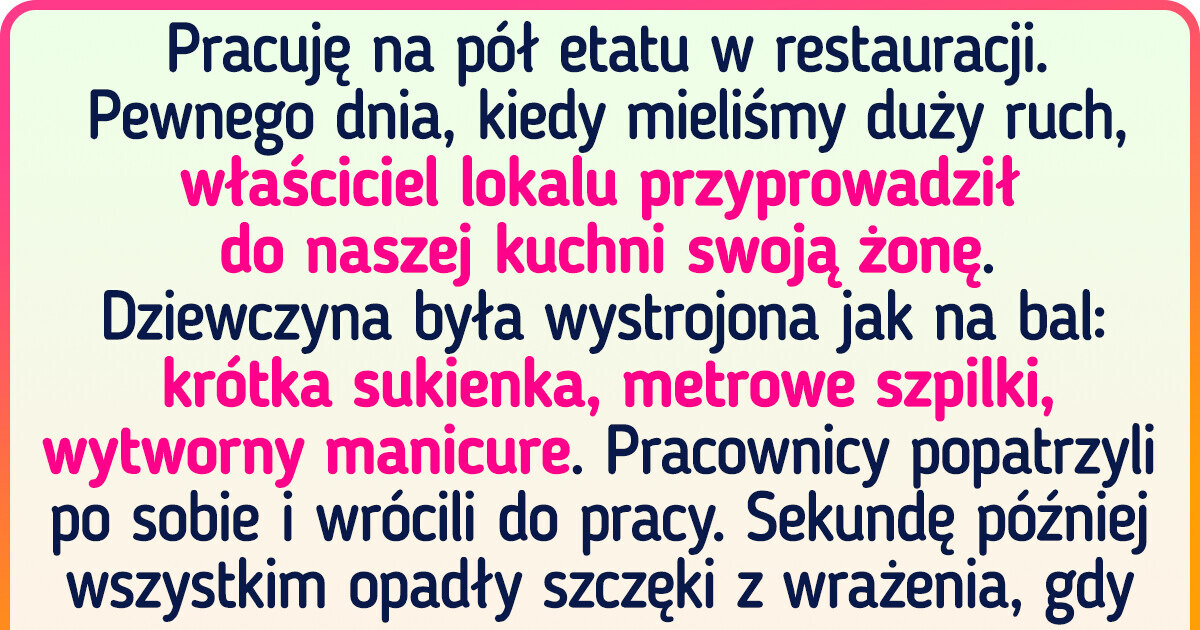 Pracuję na pół etatu w restauracji. Pewnego dnia, kiedy mieliśmy duży ruch, właściciel lokalu przyprowadził do naszej kuchni swoją żonę. Dziewczyna była wystrojona jak na bal: krótka sukienka, metrowe szpilki, wytworny manicure. Pracownicy popatrzyli po sobie i wrócili do pracy. Sekundę później wszystkim opadły szczęki z wrażenia, gdy